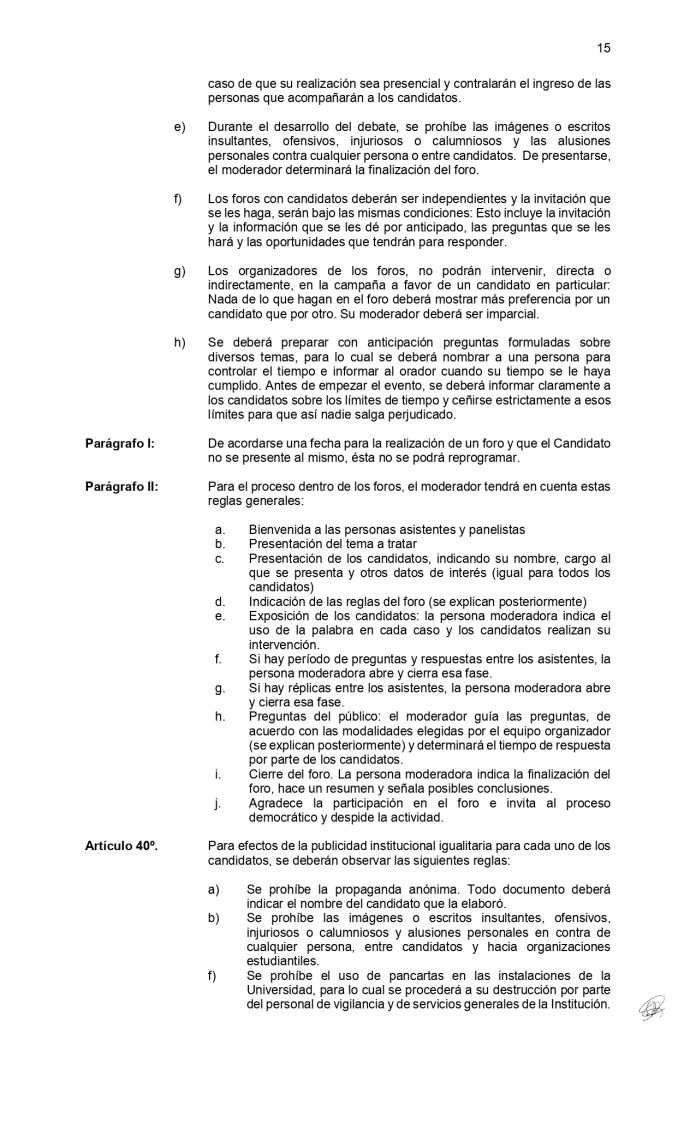 15

caso de que su realización sea presencial y contralarán el ingreso de las personas que acompañarán a los candidatos.

e) Durante el desarrollo del debate, se prohíbe las imágenes o escritos insultantes, ofensivos, injuriosos o calumniosos y las alusiones personales contra cualquier persona o entre candidatos. De presentarse, el moderador determinará la finalización del foro.

f) Los foros con candidatos deberán ser independientes y la invitación que se les haga, serán bajo las mismas condiciones: Esto incluye la invitación y la información que se les dé por anticipado, las preguntas que se les hará y las oportunidades que tendrán para responder.

g) Los organizadores de los foros, no podrán intervenir, directa o indirectamente, en la campaña a favor de un candidato en particular: Nada de lo que hagan en el foro deberá mostrar más preferencia por un candidato que por otro. Su moderador deberá ser imparcial.

h) Se deberá preparar con anticipación preguntas formuladas sobre diversos temas, para lo cual se deberá nombrar a una persona para controlar el tiempo e informar al orador cuando su tiempo se le haya cumplido. Antes de empezar el evento, se deberá informar claramente a los candidatos sobre los límites de tiempo y ceñirse estrictamente a esos límites para que así nadie salga perjudicado.

Parágrafo I: De acordarse una fecha para la realización de un foro y que el Candidato no se presente al mismo, ésta no se podrá reprogramar.

Parágrafo II: Para el proceso dentro de los foros, el moderador tendrá en cuenta estas reglas generales:

a. Bienvenida a las personas asistentes y panelistas
b. Presentación del tema a tratar
c. Presentación de los candidatos, indicando su nombre, cargo al que se presenta y otros datos de interés (igual para todos los candidatos)
d. Indicación de las reglas del foro (se explican posteriormente)
e. Exposición de los candidatos: la persona moderadora indica el uso de la palabra en cada caso y los candidatos realizan su intervención.
f. Si hay período de preguntas y respuestas entre los asistentes, la persona moderadora abre y cierra esa fase.
g. Si hay réplicas entre los asistentes, la persona moderadora abre y cierra esa fase.
h. Preguntas del público: el moderador guía las preguntas, de acuerdo con las modalidades elegidas por el equipo organizador (se explican posteriormente) y determinará el tiempo de respuesta por parte de los candidatos.
i. Cierre del foro. La persona moderadora indica la finalización del foro, hace un resumen y señala posibles conclusiones.
j. Agradece la participación en el foro e invita al proceso democrático y despide la actividad.

Artículo 40º. Para efectos de la publicidad institucional igualitaria para cada uno de los candidatos, se deberán observar las siguientes reglas:

a) Se prohíbe la propaganda anónima. Todo documento deberá indicar el nombre del candidato que la elaboró.
b) Se prohíbe las imágenes o escritos insultantes, ofensivos, injuriosos o calumniosos y alusiones personales en contra de cualquier persona, entre candidatos y hacia organizaciones estudiantiles.
f) Se prohíbe el uso de pancartas en las instalaciones de la Universidad, para lo cual se procederá a su destrucción por parte del personal de vigilancia y de servicios generales de la Institución.